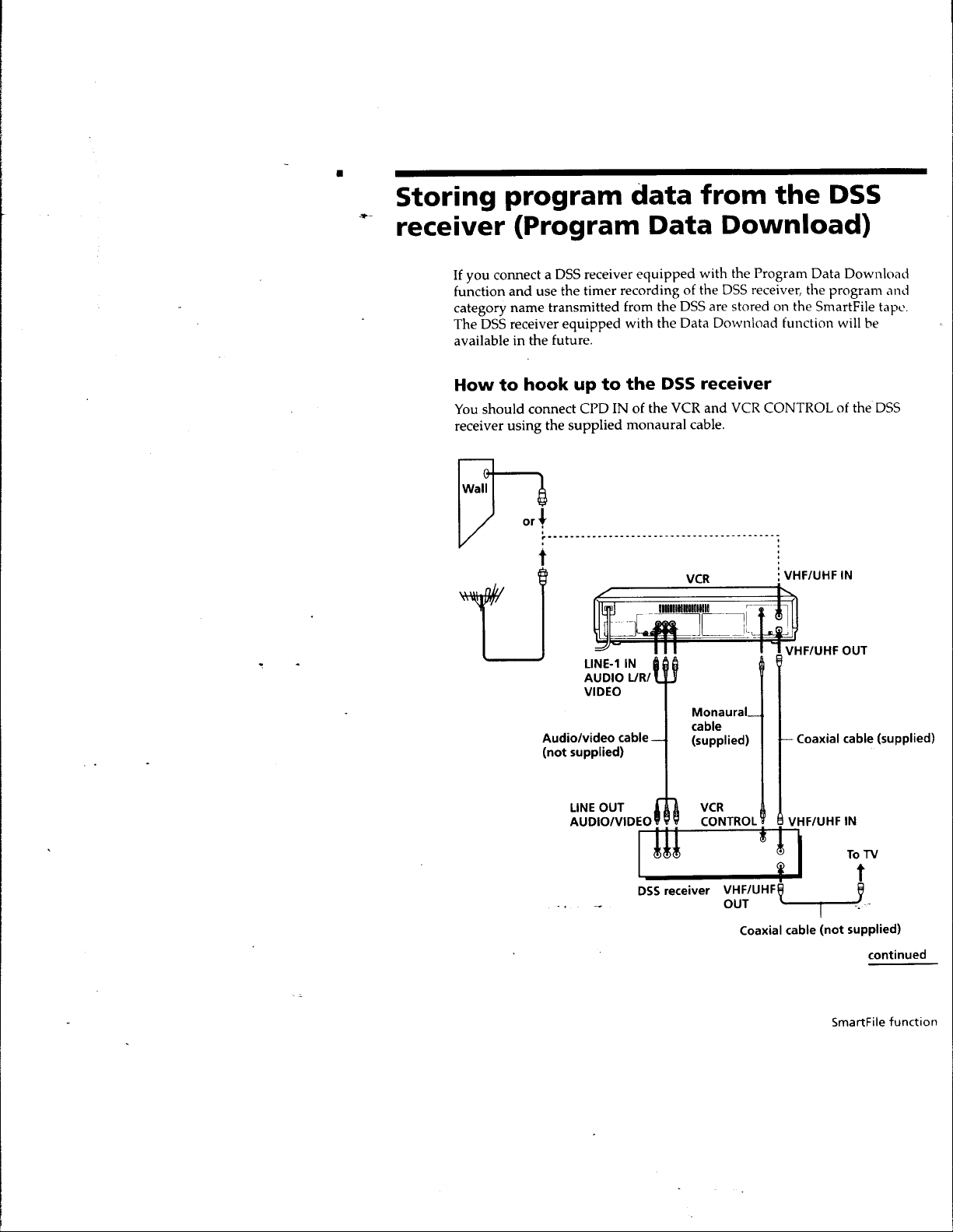 Storing program data from the DSS receiver (Program Data Download)

If you connect a DSS receiver equipped with the Program Data Download function and use the timer recording of the DSS receiver, the program and category name transmitted from the DSS are stored on the SmartFile tape. The DSS receiver equipped with the Data Download function will be available in the future.

How to hook up to the DSS receiver

You should connect CPD IN of the VCR and VCR CONTROL of the DSS receiver using the supplied monaural cable.

Wall

or

VCR

VHF/UHF IN

VHF/UHF OUT

LINE-1 IN
AUDIO L/R/
VIDEO

Monaural cable (supplied)

Audio/video cable (not supplied)

Coaxial cable (supplied)

LINE OUT
AUDIO/VIDEO

VCR
CONTROL

VHF/UHF IN

To TV

DSS receiver

VHF/UHF OUT

Coaxial cable (not supplied)

continued

SmartFile function